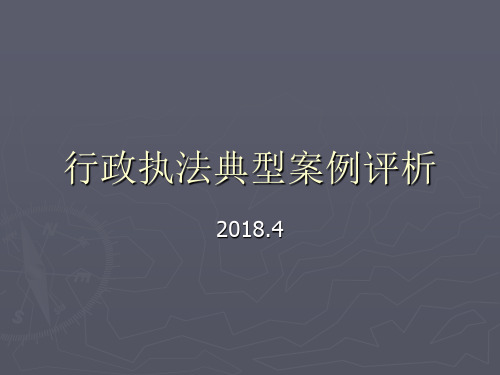 行政执法典型案例评析

2018.4